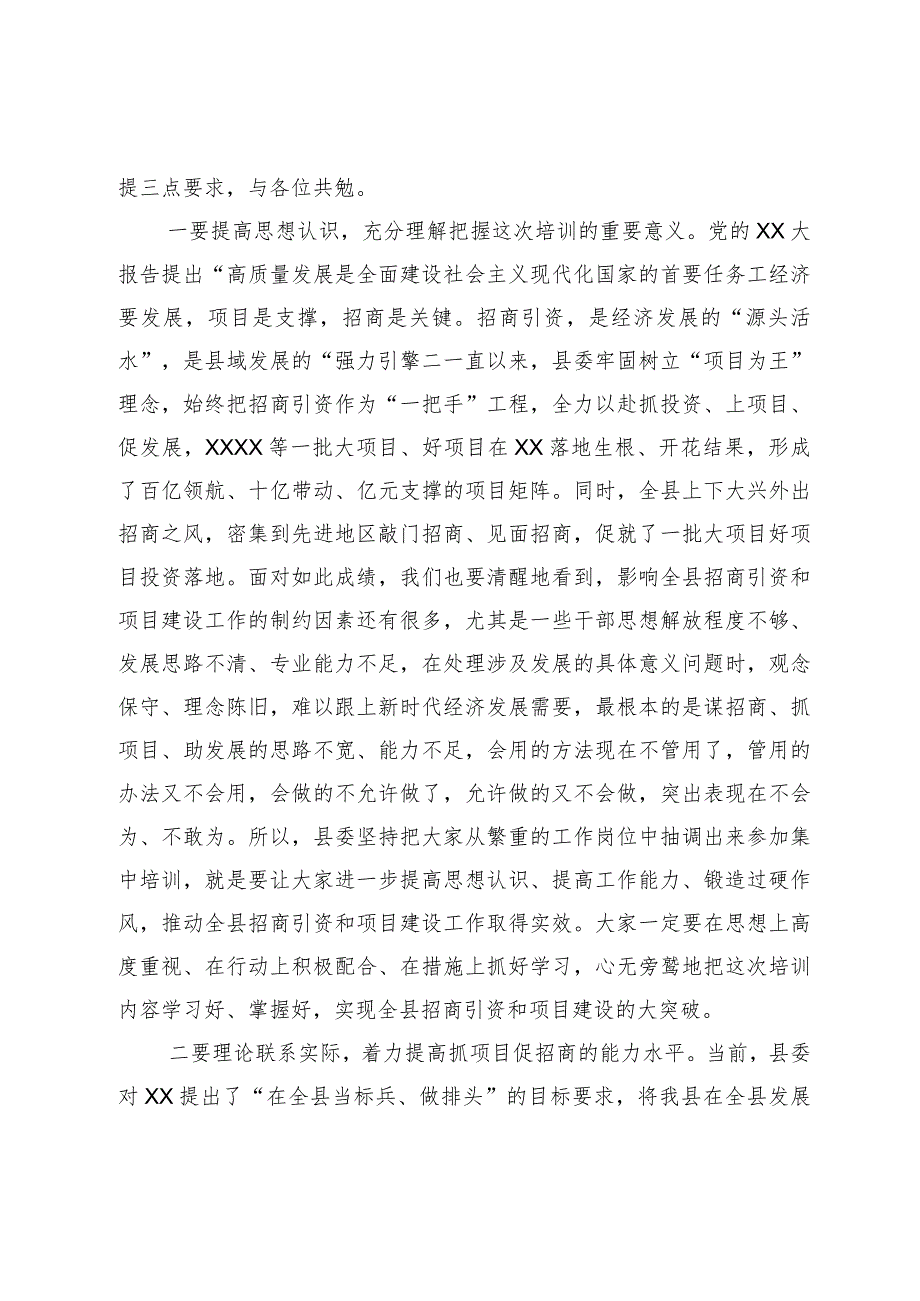 提三点要求，与各位共勉。

一要提高思想认识，充分理解把握这次培训的重要意义。党的XX大报告提出“高质量发展是全面建设社会主义现代化国家的首要任务工经济要发展，项目是支撑，招商是关键。招商引资，是经济发展的“源头活水”，是县域发展的“强力引擎二一直以来，县委牢固树立“项目为王”理念，始终把招商引资作为“一把手”工程，全力以赴抓投资、上项目、促发展，XXXX等一批大项目、好项目在XX落地生根、开花结果，形成了百亿领航、十亿带动、亿元支撑的项目矩阵。同时，全县上下大兴外出招商之风，密集到先进地区敲门招商、见面招商，促就了一批大项目好项目投资落地。面对如此成绩，我们也要清醒地看到，影响全县招商引资和项目建设工作的制约因素还有很多，尤其是一些干部思想解放程度不够、发展思路不清、专业能力不足，在处理涉及发展的具体意义问题时，观念保守、理念陈旧，难以跟上新时代经济发展需要，最根本的是谋招商、抓项目、助发展的思路不宽、能力不足，会用的方法现在不管用了，管用的办法又不会用，会做的不允许做了，允许做的又不会做，突出表现在不会为、不敢为。所以，县委坚持把大家从繁重的工作岗位中抽调出来参加集中培训，就是要让大家进一步提高思想认识、提高工作能力、锻造过硬作风，推动全县招商引资和项目建设工作取得实效。大家一定要在思想上高度重视、在行动上积极配合、在措施上抓好学习，心无旁骛地把这次培训内容学习好、掌握好，实现全县招商引资和项目建设的大突破。

二要理论联系实际，着力提高抓项目促招商的能力水平。当前，县委对XX提出了“在全县当标兵、做排头”的目标要求，将我县在全县发展